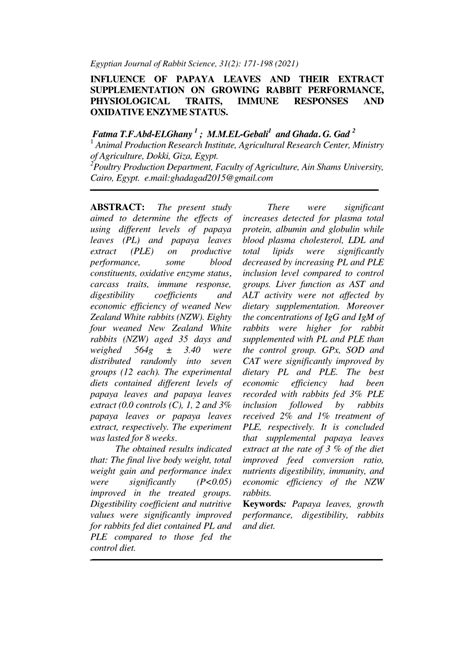 Egyptian Journal of Rabbit Science, 31(2): 171-198 (2021)

INFLUENCE OF PAPAYA LEAVES AND THEIR EXTRACT SUPPLEMENTATION ON GROWING RABBIT PERFORMANCE, PHYSIOLOGICAL TRAITS, IMMUNE RESPONSES AND OXIDATIVE ENZYME STATUS.

Fatma T.F.Abd-ELGhany $^1$ ; M.M.EL-Gebali$^1$ and Ghada. G. Gad $^2$

$^1$ Animal Production Research Institute, Agricultural Research Center, Ministry of Agriculture, Dokki, Giza, Egypt.

$^2$Poultry Production Department, Faculty of Agriculture, Ain Shams University, Cairo, Egypt. e.mail:ghadagad2015@gmail.com

ABSTRACT: The present study aimed to determine the effects of using different levels of papaya leaves (PL) and papaya leaves extract (PLE) on productive performance, some blood constituents, oxidative enzyme status, carcass traits, immune response, digestibility coefficients and economic efficiency of weaned New Zealand White rabbits (NZW). Eighty four weaned New Zealand White rabbits (NZW) aged 35 days and weighed 564g ± 3.40 were distributed randomly into seven groups (12 each). The experimental diets contained different levels of papaya leaves and papaya leaves extract (0.0 controls (C), 1, 2 and 3% papaya leaves or papaya leaves extract, respectively. The experiment was lasted for 8 weeks.

The obtained results indicated that: The final live body weight, total weight gain and performance index were significantly (P<0.05) improved in the treated groups. Digestibility coefficient and nutritive values were significantly improved for rabbits fed diet contained PL and PLE compared to those fed the control diet.

There were significant increases detected for plasma total protein, albumin and globulin while blood plasma cholesterol, LDL and total lipids were significantly decreased by increasing PL and PLE inclusion level compared to control groups. Liver function as AST and ALT activity were not affected by dietary supplementation. Moreover the concentrations of IgG and IgM of rabbits were higher for rabbit supplemented with PL and PLE than the control group. GPx, SOD and CAT were significantly improved by dietary PL and PLE. The best economic efficiency had been recorded with rabbits fed 3% PLE inclusion followed by rabbits received 2% and 1% treatment of PLE, respectively. It is concluded that supplemental papaya leaves extract at the rate of 3 % of the diet improved feed conversion ratio, nutrients digestibility, immunity, and economic efficiency of the NZW rabbits.

Keywords: Papaya leaves, growth performance, digestibility, rabbits and diet.